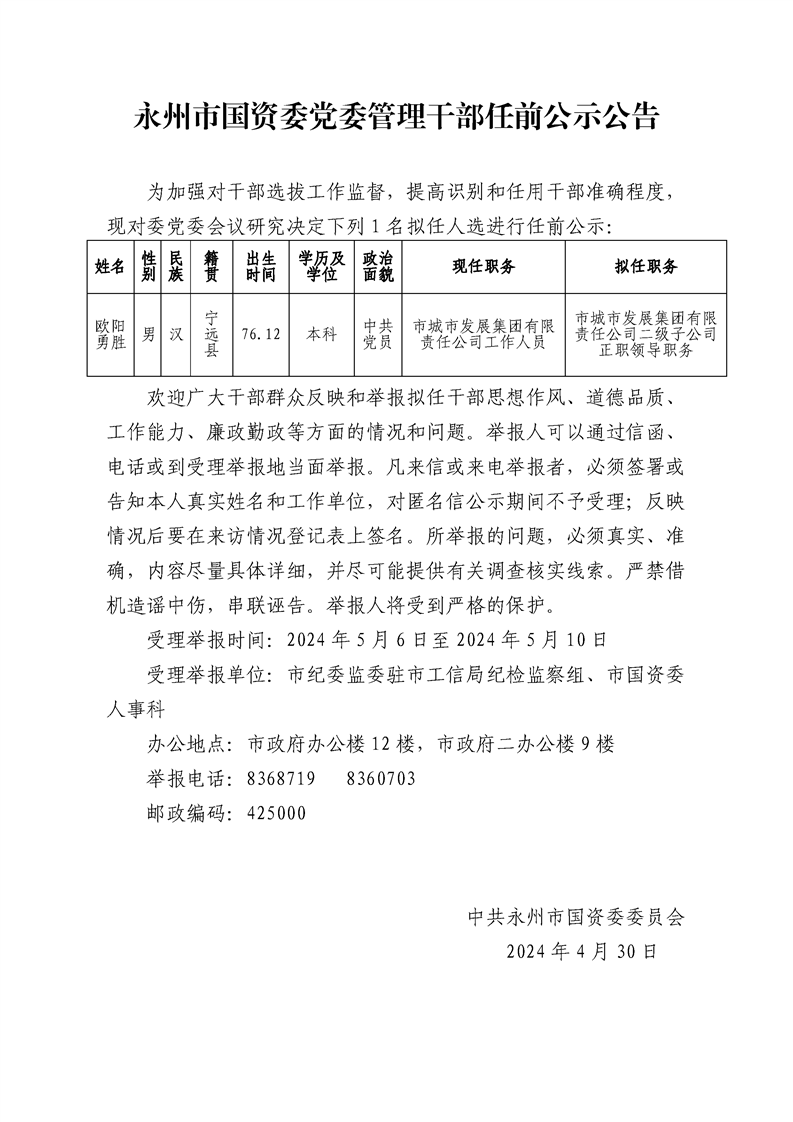 永州市国资委党委管理干部任前公示公告

为加强对干部选拔工作监督，提高识别和任用干部准确程度，现对委党委会议研究决定下列 1 名拟任人选进行任前公示：

| 姓名 | 性别 | 民族 | 籍贯 | 出生时间 | 学历及学位 | 政治面貌 | 现任职务 | 拟任职务 |
|---|---|---|---|---|---|---|---|---|
| 欧阳勇胜 | 男 | 汉 | 宁远县 | 76.12 | 本科 | 中共党员 | 市城市发展集团有限责任公司工作人员 | 市城市发展集团有限责任公司二级子公司正职领导职务 |

欢迎广大干部群众反映和举报拟任干部思想作风、道德品质、工作能力、廉政勤政等方面的情况和问题。举报人可以通过信函、电话或到受理举报地当面举报。凡来信或来电举报者，必须签署或告知本人真实姓名和工作单位，对匿名信公示期间不予受理；反映情况后要在来访情况登记表上签名。所举报的问题，必须真实、准确，内容尽量具体详细，并尽可能提供有关调查核实线索。严禁借机造谣中伤，串联诬告。举报人将受到严格的保护。

受理举报时间：2024 年 5 月 6 日至 2024 年 5 月 10 日

受理举报单位：市纪委监委驻市工信局纪检监察组、市国资委人事科

办公地点：市政府办公楼 12 楼，市政府二办公楼 9 楼

举报电话：8368719　8360703

邮政编码：425000

中共永州市国资委委员会

2024 年 4 月 30 日